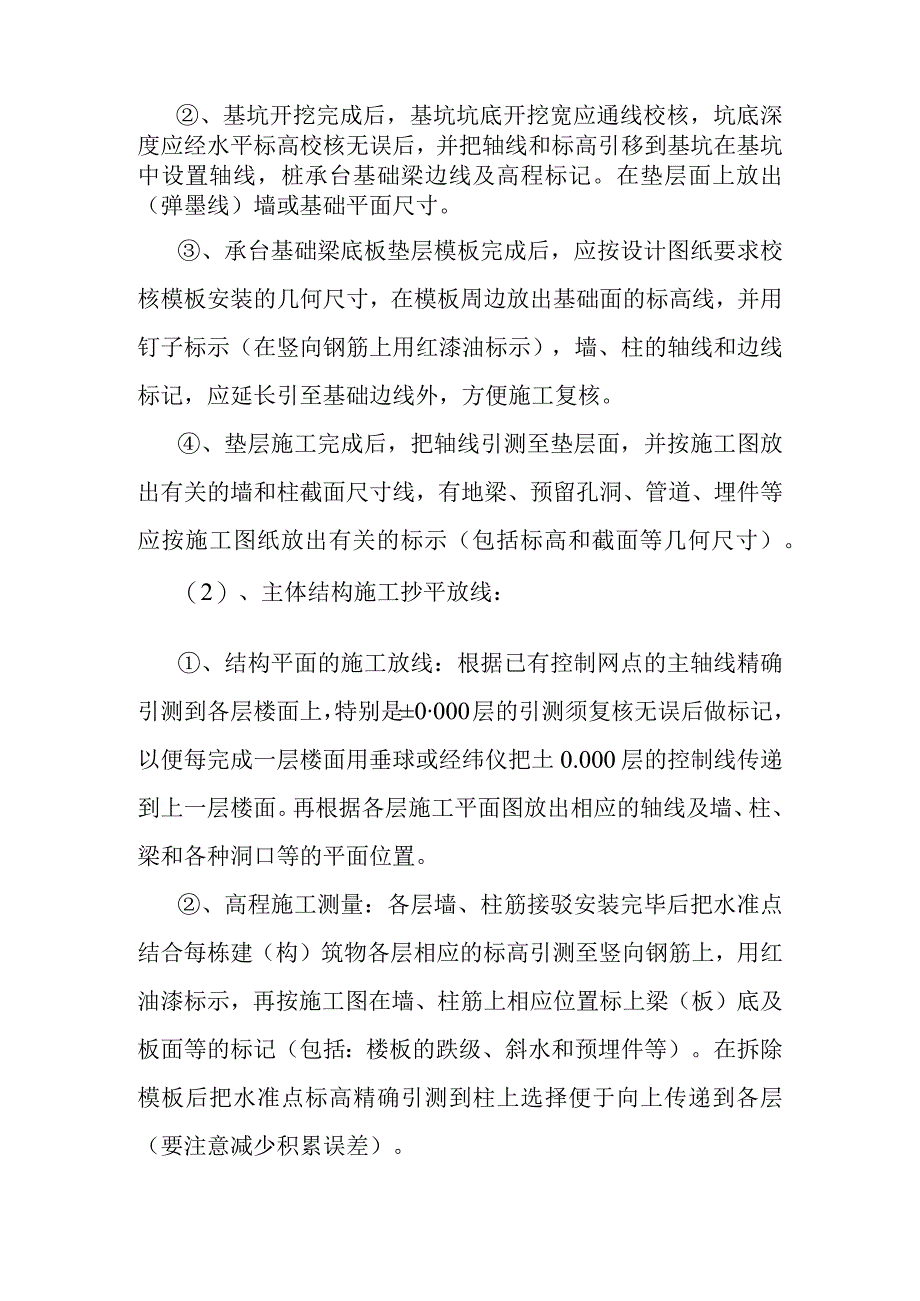 ②、基坑开挖完成后，基坑坑底开挖宽应通线校核，坑底深度应经水平标高校核无误后，并把轴线和标高引移到基坑在基坑中设置轴线，桩承台基础梁边线及高程标记。在垫层面上放出（弹墨线）墙或基础平面尺寸。

③、承台基础梁底板垫层模板完成后，应按设计图纸要求校核模板安装的几何尺寸，在模板周边放出基础面的标高线，并用钉子标示（在竖向钢筋上用红漆油标示），墙、柱的轴线和边线标记，应延长引至基础边线外，方便施工复核。

④、垫层施工完成后，把轴线引测至垫层面，并按施工图放出有关的墙和柱截面尺寸线，有地梁、预留孔洞、管道、埋件等应按施工图纸放出有关的标示（包括标高和截面等几何尺寸）。

（2）、主体结构施工抄平放线：

①、结构平面的施工放线：根据已有控制网点的主轴线精确引测到各层楼面上，特别是±0·000层的引测须复核无误后做标记，以便每完成一层楼面用垂球或经纬仪把土 0.000 层的控制线传递到上一层楼面。再根据各层施工平面图放出相应的轴线及墙、柱、梁和各种洞口等的平面位置。

②、高程施工测量：各层墙、柱筋接驳安装完毕后把水准点结合每栋建（构）筑物各层相应的标高引测至竖向钢筋上，用红油漆标示，再按施工图在墙、柱筋上相应位置标上梁（板）底及板面等的标记（包括：楼板的跌级、斜水和预埋件等）。在拆除模板后把水准点标高精确引测到柱上选择便于向上传递到各层（要注意减少积累误差）。